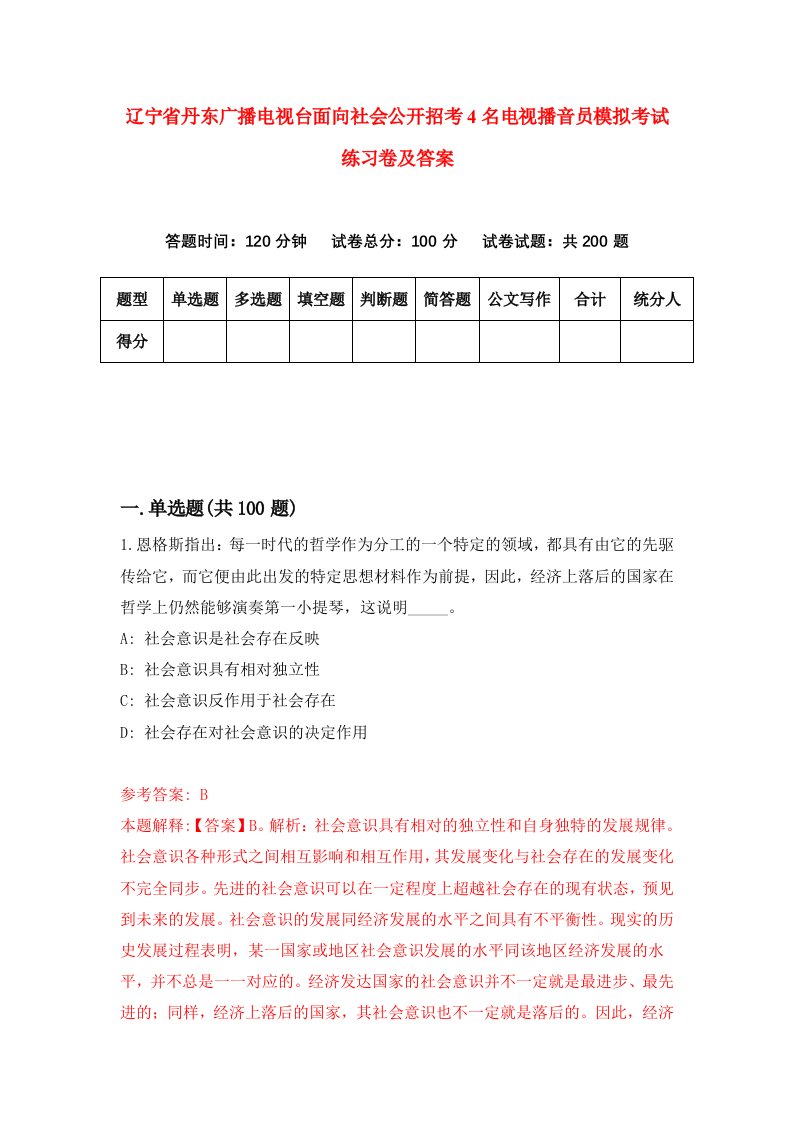 辽宁省丹东广播电视台面向社会公开招考4名电视播音员模拟考试练习卷及答案

答题时间：120分钟　试卷总分：100分　试卷试题：共200题

| 题型 | 单选题 | 多选题 | 填空题 | 判断题 | 简答题 | 公文写作 | 合计 | 统分人 |
|---|---|---|---|---|---|---|---|---|
| 得分 | | | | | | | | |

一.单选题(共100题)

1.恩格斯指出：每一时代的哲学作为分工的一个特定的领域，都具有由它的先驱传给它，而它便由此出发的特定思想材料作为前提，因此，经济上落后的国家在哲学上仍然能够演奏第一小提琴，这说明_____。

A: 社会意识是社会存在反映

B: 社会意识具有相对独立性

C: 社会意识反作用于社会存在

D: 社会存在对社会意识的决定作用

参考答案: B

本题解释:【答案】B。解析：社会意识具有相对的独立性和自身独特的发展规律。社会意识各种形式之间相互影响和相互作用，其发展变化与社会存在的发展变化不完全同步。先进的社会意识可以在一定程度上超越社会存在的现有状态，预见到未来的发展。社会意识的发展同经济发展的水平之间具有不平衡性。现实的历史发展过程表明，某一国家或地区社会意识发展的水平同该地区经济发展的水平，并不总是一一对应的。经济发达国家的社会意识并不一定就是最进步、最先进的；同样，经济上落后的国家，其社会意识也不一定就是落后的。因此，经济